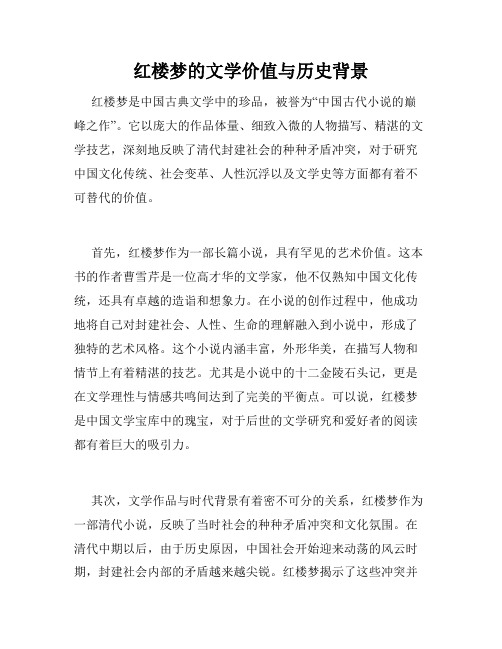 红楼梦的文学价值与历史背景

红楼梦是中国古典文学中的珍品，被誉为“中国古代小说的巅峰之作”。它以庞大的作品体量、细致入微的人物描写、精湛的文学技艺，深刻地反映了清代封建社会的种种矛盾冲突，对于研究中国文化传统、社会变革、人性沉浮以及文学史等方面都有着不可替代的价值。

首先，红楼梦作为一部长篇小说，具有罕见的艺术价值。这本书的作者曹雪芹是一位高才华的文学家，他不仅熟知中国文化传统，还具有卓越的造诣和想象力。在小说的创作过程中，他成功地将自己对封建社会、人性、生命的理解融入到小说中，形成了独特的艺术风格。这个小说内涵丰富，外形华美，在描写人物和情节上有着精湛的技艺。尤其是小说中的十二金陵石头记，更是在文学理性与情感共鸣间达到了完美的平衡点。可以说，红楼梦是中国文学宝库中的瑰宝，对于后世的文学研究和爱好者的阅读都有着巨大的吸引力。

其次，文学作品与时代背景有着密不可分的关系，红楼梦作为一部清代小说，反映了当时社会的种种矛盾冲突和文化氛围。在清代中期以后，由于历史原因，中国社会开始迎来动荡的风云时期，封建社会内部的矛盾越来越尖锐。红楼梦揭示了这些冲突并